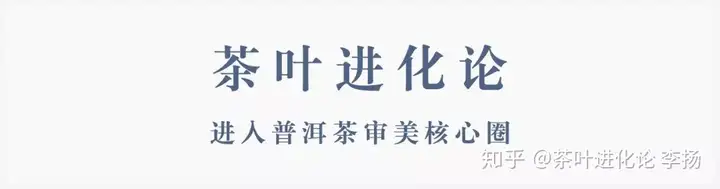 茶叶进化论

进入普洱茶审美核心圈

知乎 @茶叶进化论 李扬